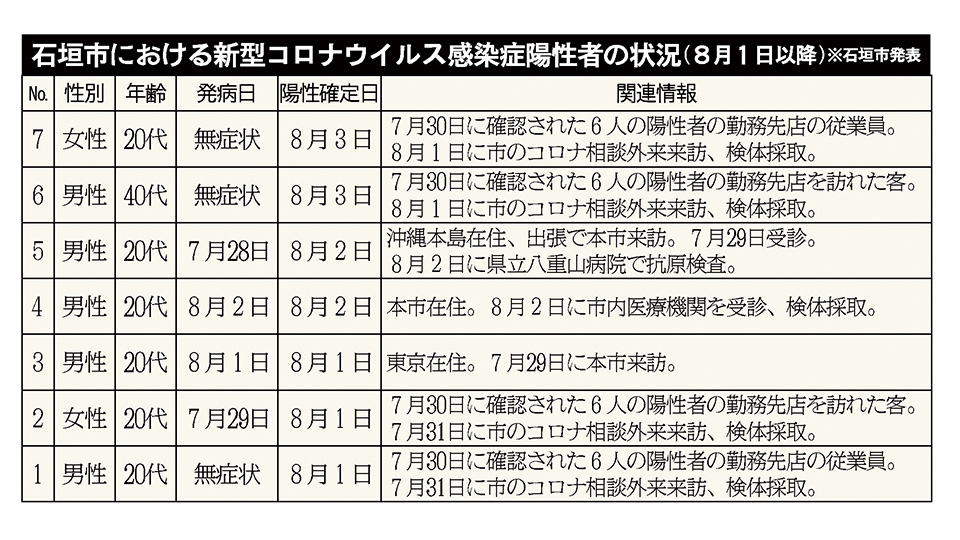 石垣市における新型コロナウイルス感染症陽性者の状況（８月１日以降）※石垣市発表

| No. | 性別 | 年齢 | 発病日 | 陽性確定日 | 関連情報 |
|---|---|---|---|---|---|
| 7 | 女性 | 20代 | 無症状 | ８月３日 | ７月30日に確認された６人の陽性者の勤務先店の従業員。８月１日に市のコロナ相談外来来訪、検体採取。 |
| 6 | 男性 | 40代 | 無症状 | ８月３日 | ７月30日に確認された６人の陽性者の勤務先店を訪れた客。８月１日に市のコロナ相談外来来訪、検体採取。 |
| 5 | 男性 | 20代 | ７月28日 | ８月２日 | 沖縄本島在住、出張で本市来訪。７月29日受診。８月２日に県立八重山病院で抗原検査。 |
| 4 | 男性 | 20代 | ８月２日 | ８月２日 | 本市在住。８月２日に市内医療機関を受診、検体採取。 |
| 3 | 男性 | 20代 | ８月１日 | ８月１日 | 東京在住。７月29日に本市来訪。 |
| 2 | 女性 | 20代 | ７月29日 | ８月１日 | ７月30日に確認された６人の陽性者の勤務先店を訪れた客。７月31日に市のコロナ相談外来来訪、検体採取。 |
| 1 | 男性 | 20代 | 無症状 | ８月１日 | ７月30日に確認された６人の陽性者の勤務先店の従業員。７月31日に市のコロナ相談外来来訪、検体採取。 |